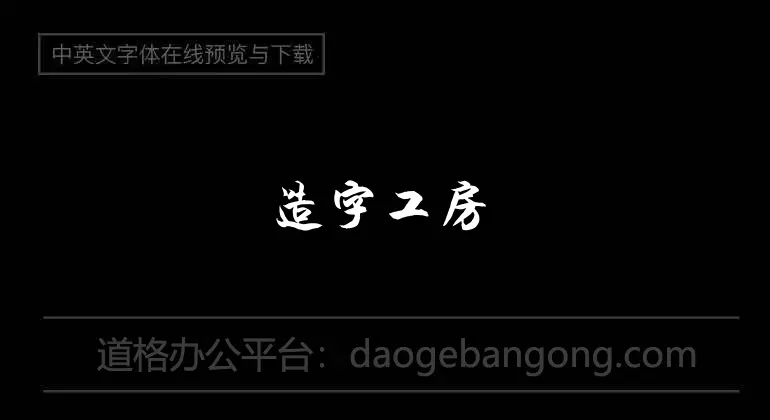 中英文字体在线预览与下载

造字工房

道格办公平台：daogebangong.com